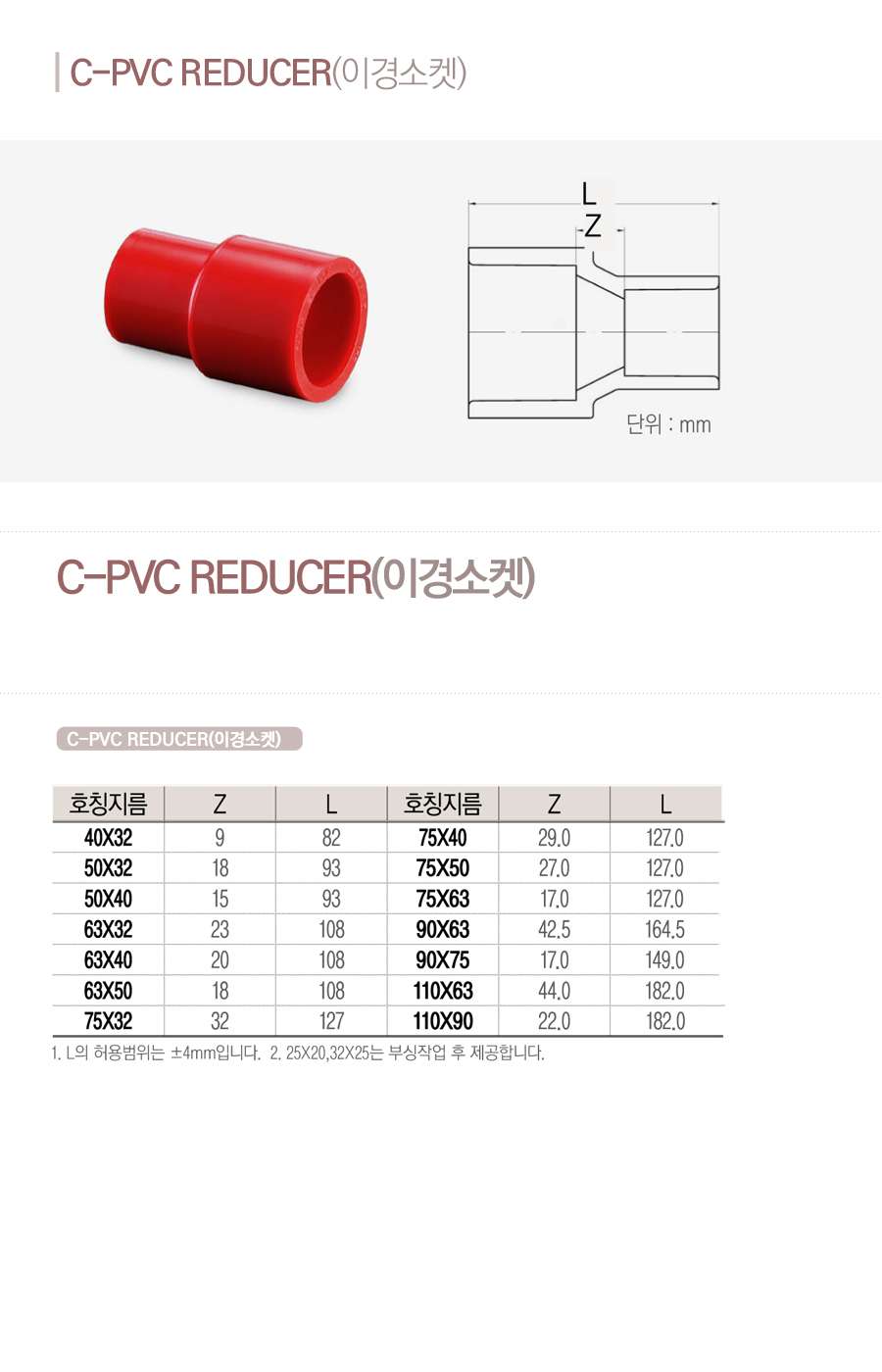 C-PVC REDUCER(이경소켓)

L
Z

단위 : mm

C-PVC REDUCER(이경소켓)

C-PVC REDUCER(이경소켓)

| 호칭지름 | Z | L | 호칭지름 | Z | L |
|---|---|---|---|---|---|
| 40X32 | 9 | 82 | 75X40 | 29.0 | 127.0 |
| 50X32 | 18 | 93 | 75X50 | 27.0 | 127.0 |
| 50X40 | 15 | 93 | 75X63 | 17.0 | 127.0 |
| 63X32 | 23 | 108 | 90X63 | 42.5 | 164.5 |
| 63X40 | 20 | 108 | 90X75 | 17.0 | 149.0 |
| 63X50 | 18 | 108 | 110X63 | 44.0 | 182.0 |
| 75X32 | 32 | 127 | 110X90 | 22.0 | 182.0 |

1. L의 허용범위는 ±4mm입니다. 2. 25X20,32X25는 부싱작업 후 제공합니다.